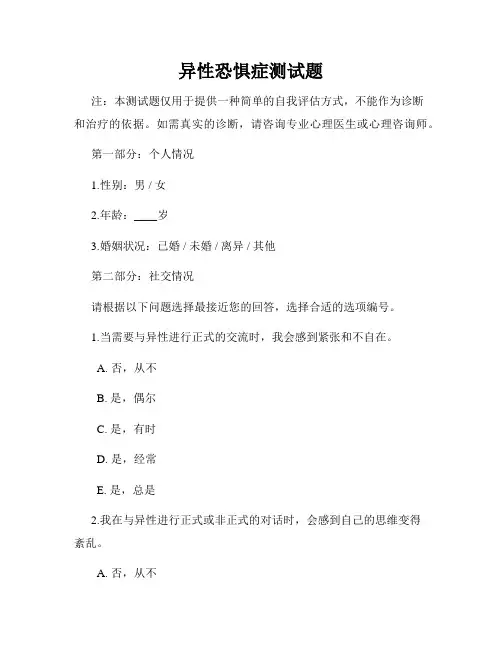 异性恐惧症测试题

注：本测试题仅用于提供一种简单的自我评估方式，不能作为诊断和治疗的依据。如需真实的诊断，请咨询专业心理医生或心理咨询师。

第一部分：个人情况

1.性别：男 / 女

2.年龄：____岁

3.婚姻状况：已婚 / 未婚 / 离异 / 其他

第二部分：社交情况

请根据以下问题选择最接近您的回答，选择合适的选项编号。

1.当需要与异性进行正式的交流时，我会感到紧张和不自在。

A. 否，从不

B. 是，偶尔

C. 是，有时

D. 是，经常

E. 是，总是

2.我在与异性进行正式或非正式的对话时，会感到自己的思维变得紊乱。

A. 否，从不